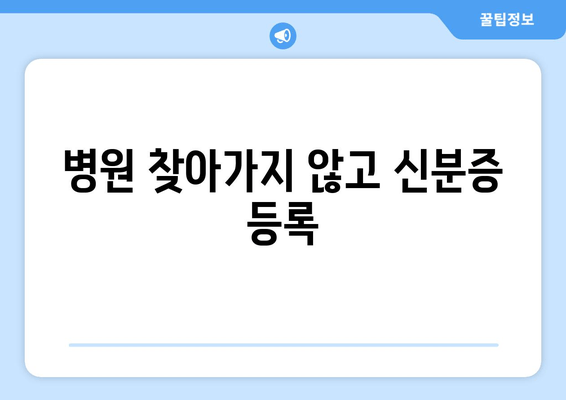 꿀팁정보

병원 찾아가지 않고 신분증 등록